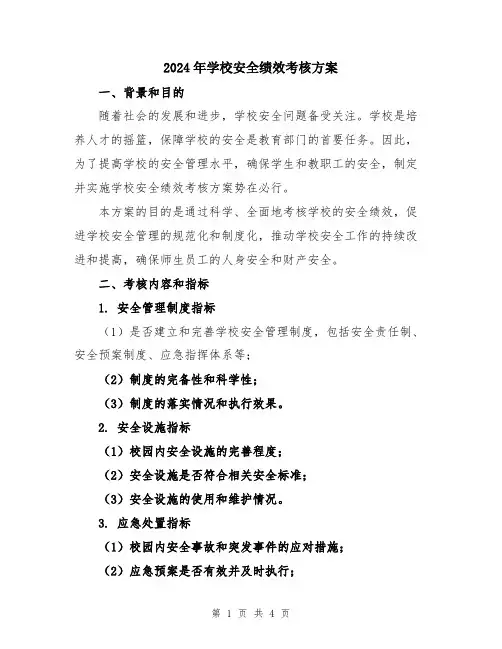 2024年学校安全绩效考核方案

一、背景和目的

随着社会的发展和进步，学校安全问题备受关注。学校是培养人才的摇篮，保障学校的安全是教育部门的首要任务。因此，为了提高学校的安全管理水平，确保学生和教职工的安全，制定并实施学校安全绩效考核方案势在必行。

本方案的目的是通过科学、全面地考核学校的安全绩效，促进学校安全管理的规范化和制度化，推动学校安全工作的持续改进和提高，确保师生员工的人身安全和财产安全。

二、考核内容和指标

1. 安全管理制度指标

（1）是否建立和完善学校安全管理制度，包括安全责任制、安全预案制度、应急指挥体系等；

（2）制度的完备性和科学性；

（3）制度的落实情况和执行效果。

2. 安全设施指标

（1）校园内安全设施的完善程度；

（2）安全设施是否符合相关安全标准；

（3）安全设施的使用和维护情况。

3. 应急处置指标

（1）校园内安全事故和突发事件的应对措施；

（2）应急预案是否有效并及时执行；

第 1 页 共 4 页